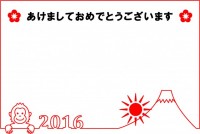 あけましておめでとうございます

2016